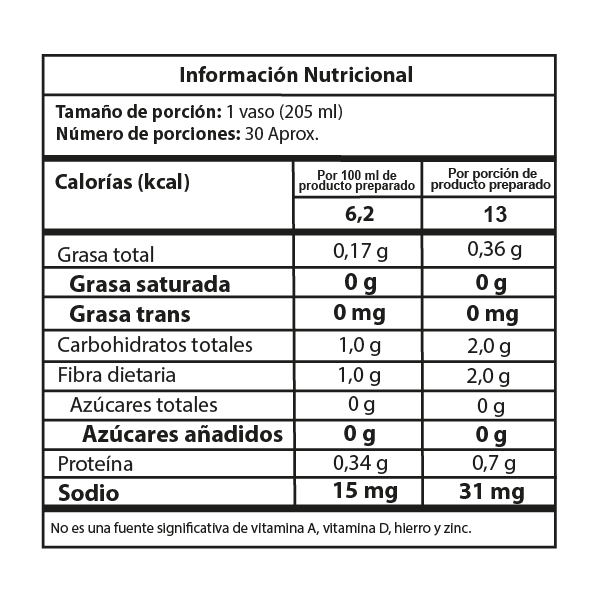 Información Nutricional

Tamaño de porción: 1 vaso (205 ml)
Número de porciones: 30 Aprox.

| Calorías (kcal) | Por 100 ml de producto preparado | Por porción de producto preparado |
|---|---|---|
| | 6,2 | 13 |
| Grasa total | 0,17 g | 0,36 g |
| Grasa saturada | 0 g | 0 g |
| Grasa trans | 0 mg | 0 mg |
| Carbohidratos totales | 1,0 g | 2,0 g |
| Fibra dietaria | 1,0 g | 2,0 g |
| Azúcares totales | 0 g | 0 g |
| Azúcares añadidos | 0 g | 0 g |
| Proteína | 0,34 g | 0,7 g |
| Sodio | 15 mg | 31 mg |

No es una fuente significativa de vitamina A, vitamina D, hierro y zinc.